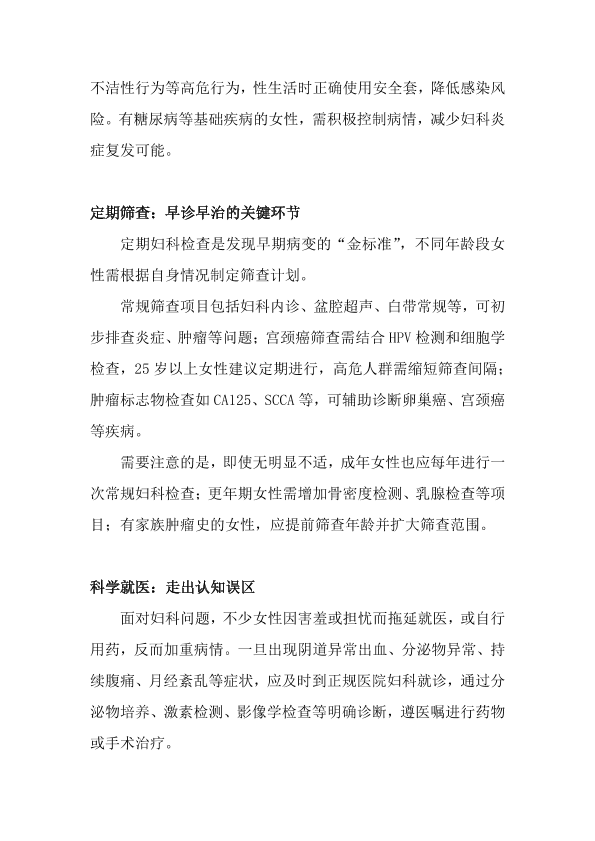 不洁性行为等高危行为，性生活时正确使用安全套，降低感染风险。有糖尿病等基础疾病的女性，需积极控制病情，减少妇科炎症复发可能。

定期筛查：早诊早治的关键环节

定期妇科检查是发现早期病变的“金标准”，不同年龄段女性需根据自身情况制定筛查计划。

常规筛查项目包括妇科内诊、盆腔超声、白带常规等，可初步排查炎症、肿瘤等问题；宫颈癌筛查需结合 HPV 检测和细胞学检查，25 岁以上女性建议定期进行，高危人群需缩短筛查间隔；肿瘤标志物检查如 CA125、SCCA 等，可辅助诊断卵巢癌、宫颈癌等疾病。

需要注意的是，即使无明显不适，成年女性也应每年进行一次常规妇科检查；更年期女性需增加骨密度检测、乳腺检查等项目；有家族肿瘤史的女性，应提前筛查年龄并扩大筛查范围。

科学就医：走出认知误区

面对妇科问题，不少女性因害羞或担忧而拖延就医，或自行用药，反而加重病情。一旦出现阴道异常出血、分泌物异常、持续腹痛、月经紊乱等症状，应及时到正规医院妇科就诊，通过分泌物培养、激素检测、影像学检查等明确诊断，遵医嘱进行药物或手术治疗。